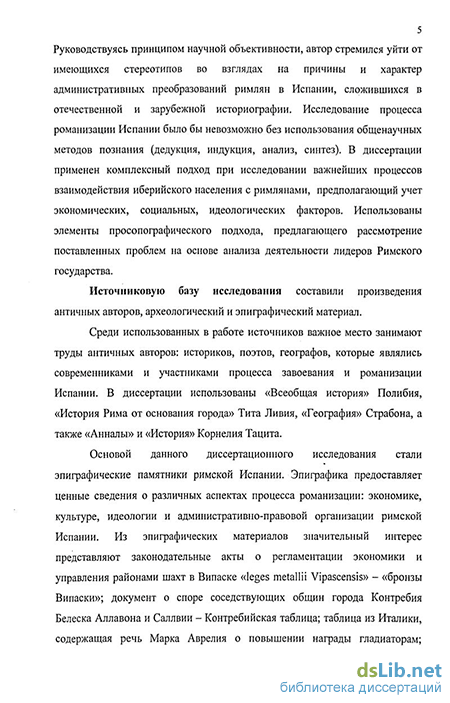 5

Руководствуясь принципом научной объективности, автор стремился уйти от имеющихся стереотипов во взглядах на причины и характер административных преобразований римлян в Испании, сложившихся в отечественной и зарубежной историографии. Исследование процесса романизации Испании было бы невозможно без использования общенаучных методов познания (дедукция, индукция, анализ, синтез). В диссертации применен комплексный подход при исследовании важнейших процессов взаимодействия иберийского населения с римлянами, предполагающий учет экономических, социальных, идеологических факторов. Использованы элементы просопографического подхода, предлагающего рассмотрение поставленных проблем на основе анализа деятельности лидеров Римского государства.

Источниковую базу исследования составили произведения античных авторов, археологический и эпиграфический материал.

Среди использованных в работе источников важное место занимают труды античных авторов: историков, поэтов, географов, которые являлись современниками и участниками процесса завоевания и романизации Испании. В диссертации использованы «Всеобщая история» Полибия, «История Рима от основания города» Тита Ливия, «География» Страбона, а также «Анналы» и «История» Корнелия Тацита.

Основой данного диссертационного исследования стали эпиграфические памятники римской Испании. Эпиграфика предоставляет ценные сведения о различных аспектах процесса романизации: экономике, культуре, идеологии и административно-правовой организации римской Испании. Из эпиграфических материалов значительный интерес представляют законодательные акты о регламентации экономики и управления районами шахт в Випаске «leges metallii Vipascensis» – «бронзы Випаски»; документ о споре соседствующих общин города Контребия Белеска Аллавона и Саллвии – Контребийская таблица; таблица из Италики, содержащая речь Марка Аврелия о повышении награды гладиаторам;

dsLib.net
библиотека диссертаций